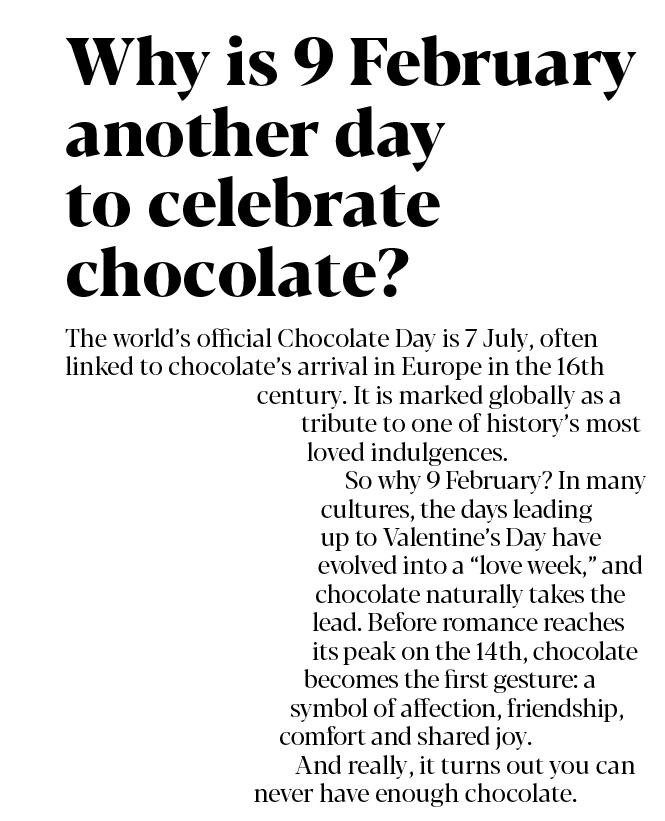 Why is 9 February another day to celebrate chocolate?

The world's official Chocolate Day is 7 July, often linked to chocolate's arrival in Europe in the 16th century. It is marked globally as a tribute to one of history's most loved indulgences.

So why 9 February? In many cultures, the days leading up to Valentine's Day have evolved into a "love week," and chocolate naturally takes the lead. Before romance reaches its peak on the 14th, chocolate becomes the first gesture: a symbol of affection, friendship, comfort and shared joy.

And really, it turns out you can never have enough chocolate.